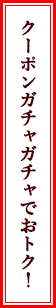 クーポンガチャガチャでおトク！